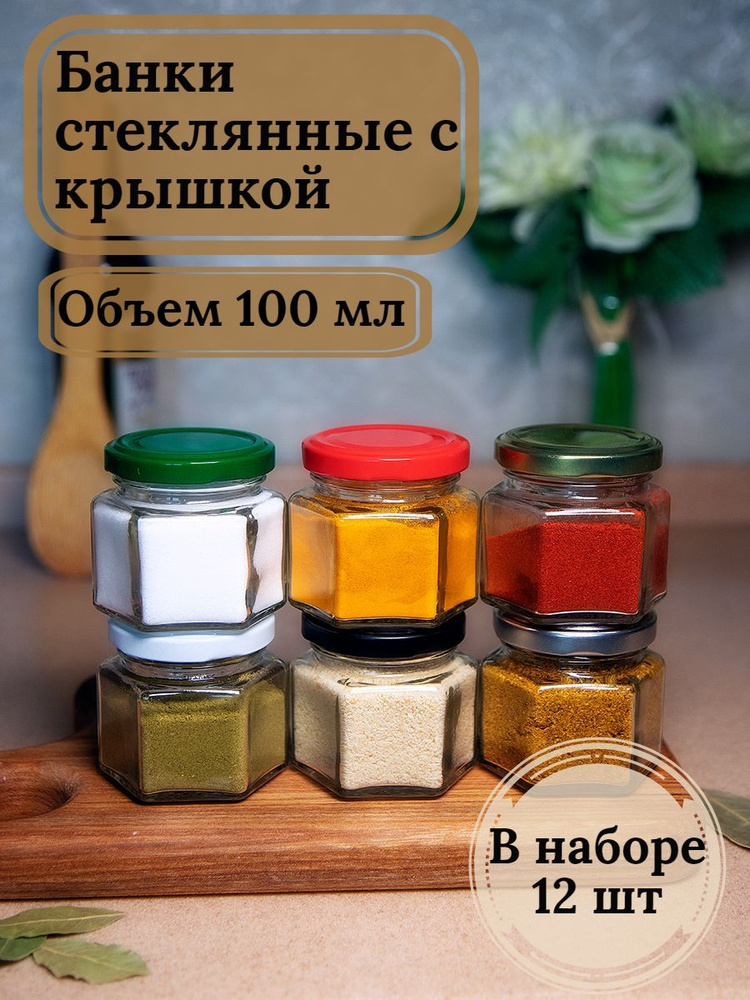 Банки стеклянные с крышкой

Объем 100 мл

В наборе 12 шт